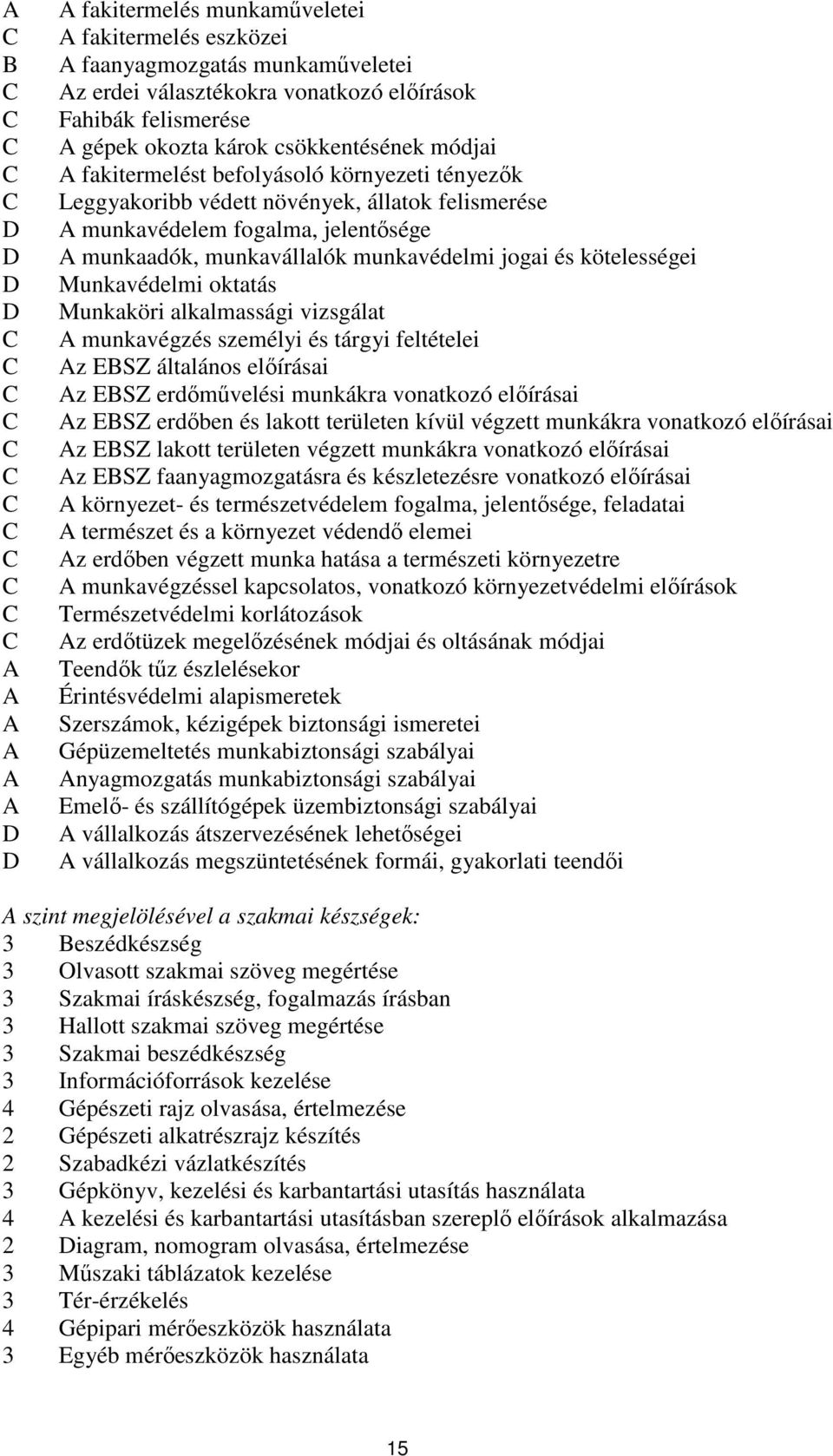 A A fakitermelés munkaműveletei
C A fakitermelés eszközei
B A faanyagmozgatás munkaműveletei
C Az erdei választékokra vonatkozó előírások
C Fahibák felismerése
C A gépek okozta károk csökkentésének módjai
C A fakitermelést befolyásoló környezeti tényezők
C Leggyakoribb védett növények, állatok felismerése
D A munkavédelem fogalma, jelentősége
D A munkaadók, munkavállalók munkavédelmi jogai és kötelességei
D Munkavédelmi oktatás
D Munkaköri alkalmassági vizsgálat
C A munkavégzés személyi és tárgyi feltételei
C Az EBSZ általános előírásai
C Az EBSZ erdőművelési munkákra vonatkozó előírásai
C Az EBSZ erdőben és lakott területen kívül végzett munkákra vonatkozó előírásai
C Az EBSZ lakott területen végzett munkákra vonatkozó előírásai
C Az EBSZ faanyagmozgatásra és készletezésre vonatkozó előírásai
C A környezet- és természetvédelem fogalma, jelentősége, feladatai
C A természet és a környezet védendő elemei
C Az erdőben végzett munka hatása a természeti környezetre
C A munkavégzéssel kapcsolatos, vonatkozó környezetvédelmi előírások
C Természetvédelmi korlátozások
C Az erdőtüzek megelőzésének módjai és oltásának módjai
A Teendők tűz észlelésekor
A Érintésvédelmi alapismeretek
A Szerszámok, kézigépek biztonsági ismeretei
A Gépüzemeltetés munkabiztonsági szabályai
A Anyagmozgatás munkabiztonsági szabályai
A Emelő- és szállítógépek üzembiztonsági szabályai
D A vállalkozás átszervezésének lehetőségei
D A vállalkozás megszüntetésének formái, gyakorlati teendői

A szint megjelölésével a szakmai készségek:
3 Beszédkészség
3 Olvasott szakmai szöveg megértése
3 Szakmai íráskészség, fogalmazás írásban
3 Hallott szakmai szöveg megértése
3 Szakmai beszédkészség
3 Információforrások kezelése
4 Gépészeti rajz olvasása, értelmezése
2 Gépészeti alkatrészrajz készítés
2 Szabadkézi vázlatkészítés
3 Gépkönyv, kezelési és karbantartási utasítás használata
4 A kezelési és karbantartási utasításban szereplő előírások alkalmazása
2 Diagram, nomogram olvasása, értelmezése
3 Műszaki táblázatok kezelése
3 Tér-érzékelés
4 Gépipari mérőeszközök használata
3 Egyéb mérőeszközök használata

15